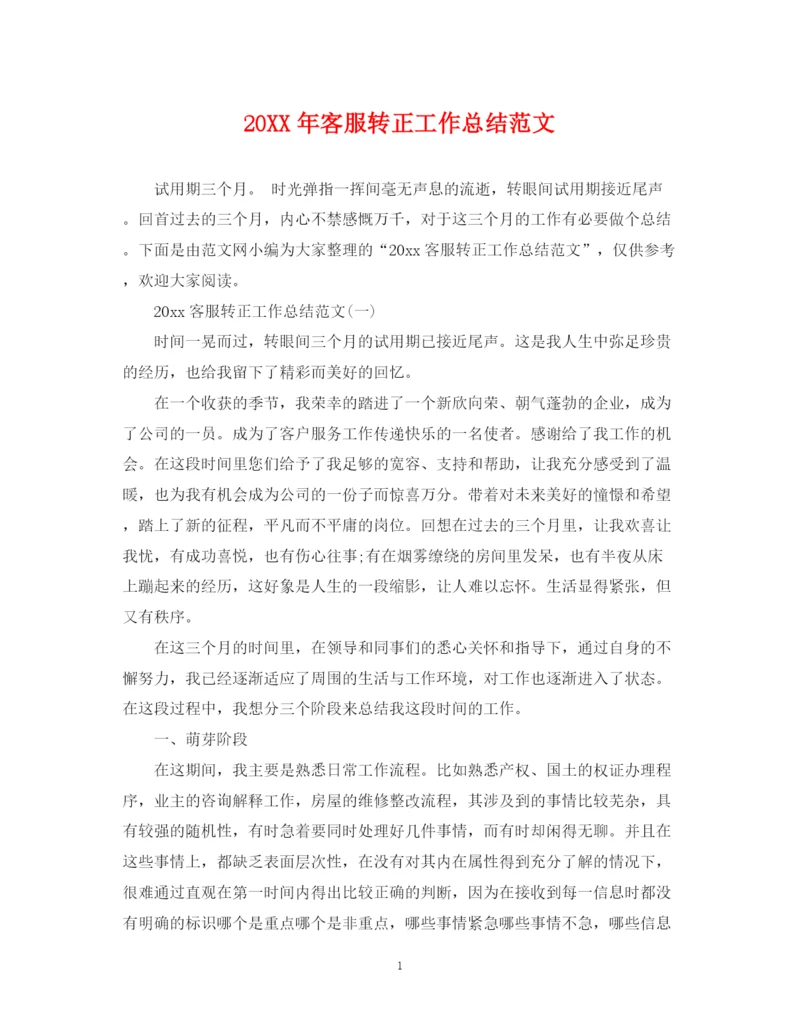 20XX 年客服转正工作总结范文

试用期三个月。 时光弹指一挥间毫无声息的流逝，转眼间试用期接近尾声。回首过去的三个月，内心不禁感慨万千，对于这三个月的工作有必要做个总结。下面是由范文网小编为大家整理的“20xx 客服转正工作总结范文”，仅供参考，欢迎大家阅读。

20xx 客服转正工作总结范文(一)

时间一晃而过，转眼间三个月的试用期已接近尾声。这是我人生中弥足珍贵的经历，也给我留下了精彩而美好的回忆。

在一个收获的季节，我荣幸的踏进了一个新欣向荣、朝气蓬勃的企业，成为了公司的一员。成为了客户服务工作传递快乐的一名使者。感谢给了我工作的机会。在这段时间里您们给予了我足够的宽容、支持和帮助，让我充分感受到了温暖，也为我有机会成为公司的一份子而惊喜万分。带着对未来美好的憧憬和希望，踏上了新的征程，平凡而不平庸的岗位。回想在过去的三个月里，让我欢喜让我忧，有成功喜悦，也有伤心往事;有在烟雾缭绕的房间里发呆，也有半夜从床上蹦起来的经历，这好象是人生的一段缩影，让人难以忘怀。生活显得紧张，但又有秩序。

在这三个月的时间里，在领导和同事们的悉心关怀和指导下，通过自身的不懈努力，我已经逐渐适应了周围的生活与工作环境，对工作也逐渐进入了状态。在这段过程中，我想分三个阶段来总结我这段时间的工作。

一、萌芽阶段

在这期间，我主要是熟悉日常工作流程。比如熟悉产权、国土的权证办理程序，业主的咨询解释工作，房屋的维修整改流程，其涉及到的事情比较芜杂，具有较强的随机性，有时急着要同时处理好几件事情，而有时却闲得无聊。并且在这些事情上，都缺乏表面层次性，在没有对其内在属性得到充分了解的情况下，很难通过直观在第一时间内得出比较正确的判断，因为在接收到每一信息时都没有明确的标识哪个是重点哪个是非重点，哪些事情紧急哪些事情不急，哪些信息

1